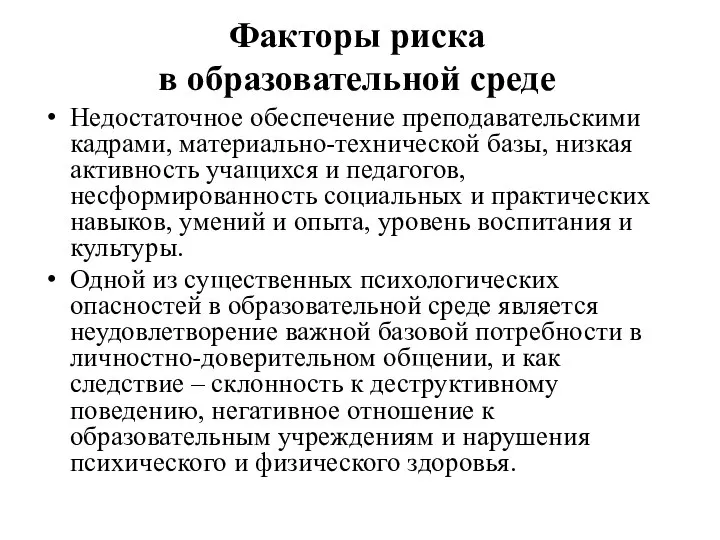 Факторы риска
в образовательной среде

• Недостаточное обеспечение преподавательскими кадрами, материально-технической базы, низкая активность учащихся и педагогов, несформированность социальных и практических навыков, умений и опыта, уровень воспитания и культуры.
• Одной из существенных психологических опасностей в образовательной среде является неудовлетворение важной базовой потребности в личностно-доверительном общении, и как следствие – склонность к деструктивному поведению, негативное отношение к образовательным учреждениям и нарушения психического и физического здоровья.